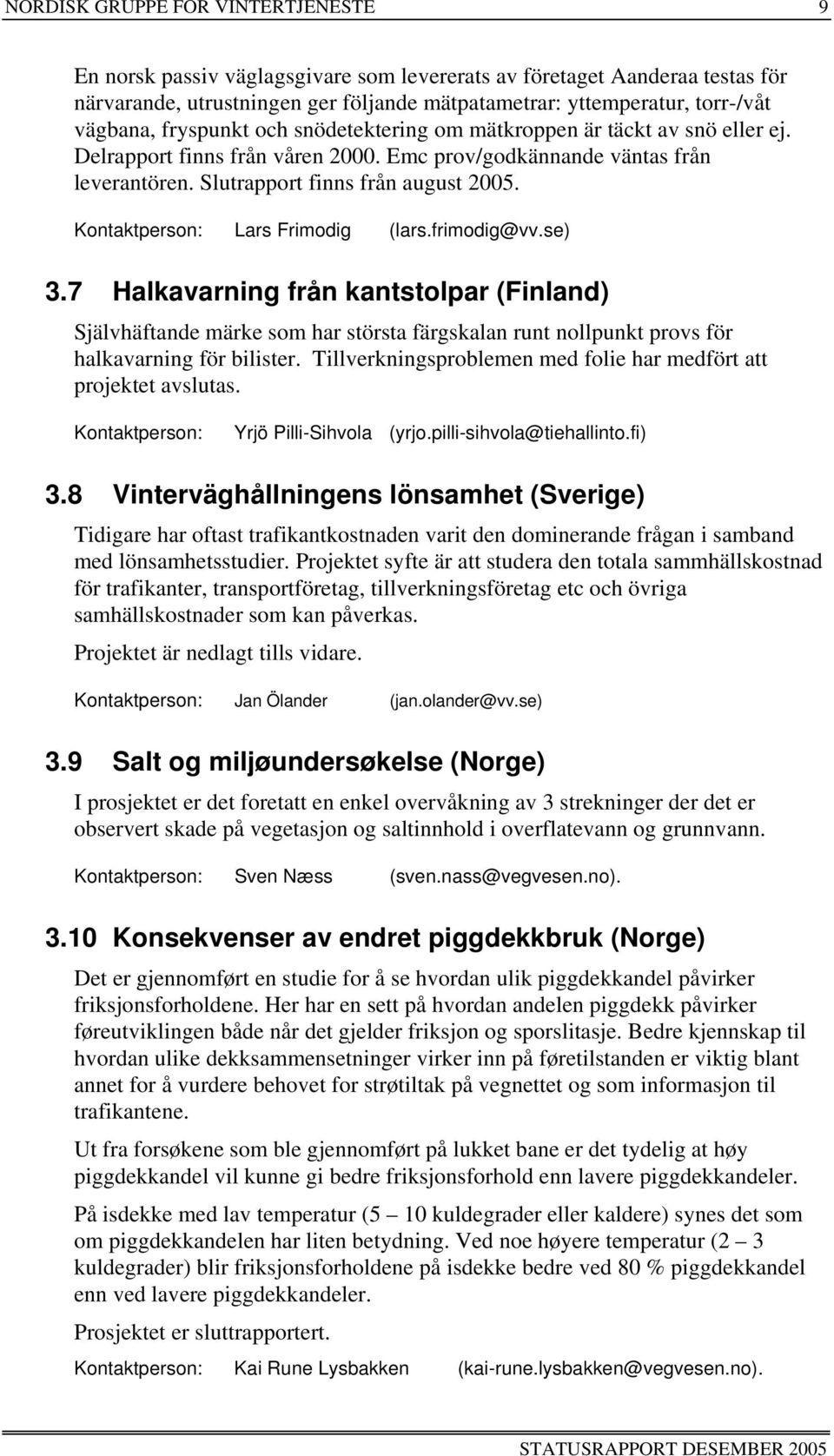 NORDISK GRUPPE FOR VINTERTJENESTE 9

En norsk passiv väglagsgivare som levererats av företaget Aanderaa testas för närvarande, utrustningen ger följande mätpatametrar: yttemperatur, torr-/våt vägbana, fryspunkt och snödetektering om mätkroppen är täckt av snö eller ej. Delrapport finns från våren 2000. Emc prov/godkännande väntas från leverantören. Slutrapport finns från august 2005.

Kontaktperson: Lars Frimodig (lars.frimodig@vv.se)

3.7 Halkavarning från kantstolpar (Finland)

Självhäftande märke som har största färgskalan runt nollpunkt provs för halkavarning för bilister. Tillverkningsproblemen med folie har medfört att projektet avslutas.

Kontaktperson: Yrjö Pilli-Sihvola (yrjo.pilli-sihvola@tiehallinto.fi)

3.8 Vinterväghållningens lönsamhet (Sverige)

Tidigare har oftast trafikantkostnaden varit den dominerande frågan i samband med lönsamhetsstudier. Projektet syfte är att studera den totala sammhällskostnad för trafikanter, transportföretag, tillverkningsföretag etc och övriga samhällskostnader som kan påverkas.

Projektet är nedlagt tills vidare.

Kontaktperson: Jan Ölander (jan.olander@vv.se)

3.9 Salt og miljøundersøkelse (Norge)

I prosjektet er det foretatt en enkel overvåkning av 3 strekninger der det er observert skade på vegetasjon og saltinnhold i overflatevann og grunnvann.

Kontaktperson: Sven Næss (sven.nass@vegvesen.no).

3.10 Konsekvenser av endret piggdekkbruk (Norge)

Det er gjennomført en studie for å se hvordan ulik piggdekkandel påvirker friksjonsforholdene. Her har en sett på hvordan andelen piggdekk påvirker føreutviklingen både når det gjelder friksjon og sporslitasje. Bedre kjennskap til hvordan ulike dekksammensetninger virker inn på føretilstanden er viktig blant annet for å vurdere behovet for strøtiltak på vegnettet og som informasjon til trafikantene.

Ut fra forsøkene som ble gjennomført på lukket bane er det tydelig at høy piggdekkandel vil kunne gi bedre friksjonsforhold enn lavere piggdekkandeler.

På isdekke med lav temperatur (5 – 10 kuldegrader eller kaldere) synes det som om piggdekkandelen har liten betydning. Ved noe høyere temperatur (2 – 3 kuldegrader) blir friksjonsforholdene på isdekke bedre ved 80 % piggdekkandel enn ved lavere piggdekkandeler.

Prosjektet er sluttrapportert.

Kontaktperson: Kai Rune Lysbakken (kai-rune.lysbakken@vegvesen.no).

STATUSRAPPORT DESEMBER 2005